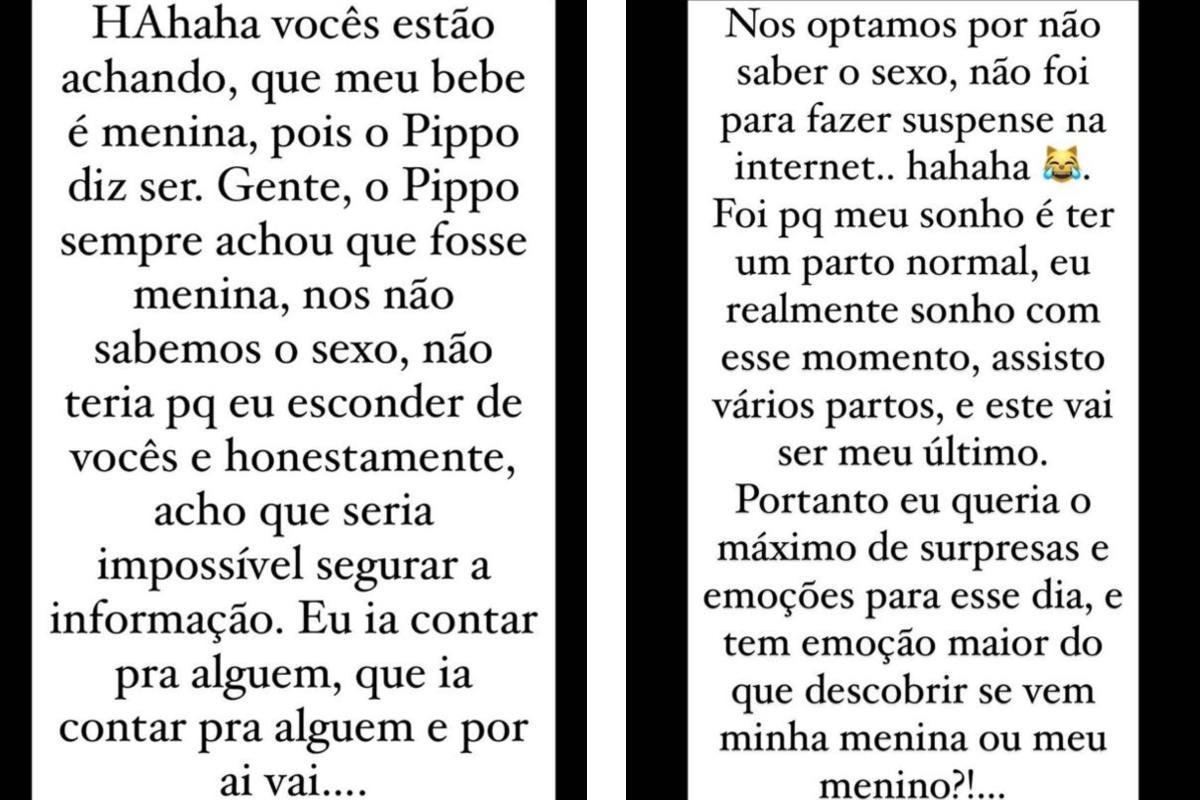 HAhaha vocês estão achando, que meu bebe é menina, pois o Pippo diz ser. Gente, o Pippo sempre achou que fosse menina, nos não sabemos o sexo, não teria pq eu esconder de vocês e honestamente, acho que seria impossível segurar a informação. Eu ia contar pra alguem, que ia contar pra alguem e por ai vai....

Nos optamos por não saber o sexo, não foi para fazer suspense na internet.. hahaha 😹. Foi pq meu sonho é ter um parto normal, eu realmente sonho com esse momento, assisto vários partos, e este vai ser meu último. Portanto eu queria o máximo de surpresas e emoções para esse dia, e tem emoção maior do que descobrir se vem minha menina ou meu menino?!...